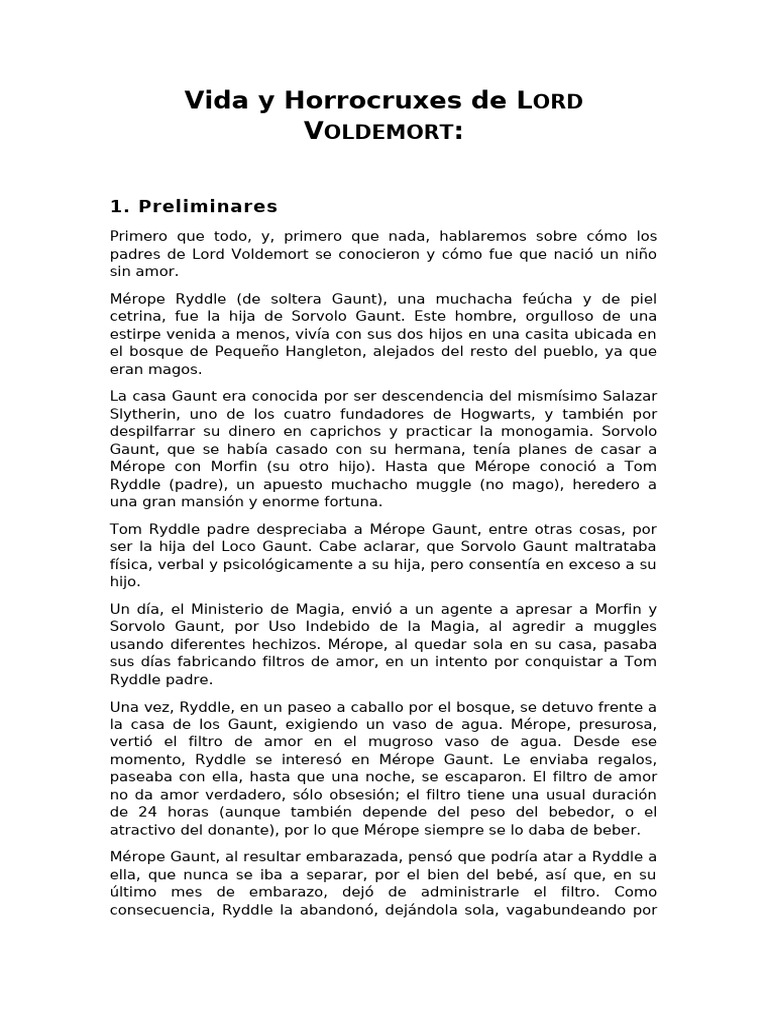 Vida y Horrocruxes de LORD VOLDEMORT:

1. Preliminares

Primero que todo, y, primero que nada, hablaremos sobre cómo los padres de Lord Voldemort se conocieron y cómo fue que nació un niño sin amor.

Mérope Ryddle (de soltera Gaunt), una muchacha feúcha y de piel cetrina, fue la hija de Sorvolo Gaunt. Este hombre, orgulloso de una estirpe venida a menos, vivía con sus dos hijos en una casita ubicada en el bosque de Pequeño Hangleton, alejados del resto del pueblo, ya que eran magos.

La casa Gaunt era conocida por ser descendencia del mismísimo Salazar Slytherin, uno de los cuatro fundadores de Hogwarts, y también por despilfarrar su dinero en caprichos y practicar la monogamia. Sorvolo Gaunt, que se había casado con su hermana, tenía planes de casar a Mérope con Morfin (su otro hijo). Hasta que Mérope conoció a Tom Ryddle (padre), un apuesto muchacho muggle (no mago), heredero a una gran mansión y enorme fortuna.

Tom Ryddle padre despreciaba a Mérope Gaunt, entre otras cosas, por ser la hija del Loco Gaunt. Cabe aclarar, que Sorvolo Gaunt maltrataba física, verbal y psicológicamente a su hija, pero consentía en exceso a su hijo.

Un día, el Ministerio de Magia, envió a un agente a apresar a Morfin y Sorvolo Gaunt, por Uso Indebido de la Magia, al agredir a muggles usando diferentes hechizos. Mérope, al quedar sola en su casa, pasaba sus días fabricando filtros de amor, en un intento por conquistar a Tom Ryddle padre.

Una vez, Ryddle, en un paseo a caballo por el bosque, se detuvo frente a la casa de los Gaunt, exigiendo un vaso de agua. Mérope, presurosa, vertió el filtro de amor en el mugroso vaso de agua. Desde ese momento, Ryddle se interesó en Mérope Gaunt. Le enviaba regalos, paseaba con ella, hasta que una noche, se escaparon. El filtro de amor no da amor verdadero, sólo obsesión; el filtro tiene una usual duración de 24 horas (aunque también depende del peso del bebedor, o el atractivo del donante), por lo que Mérope siempre se lo daba de beber.

Mérope Gaunt, al resultar embarazada, pensó que podría atar a Ryddle a ella, que nunca se iba a separar, por el bien del bebé, así que, en su último mes de embarazo, dejó de administrarle el filtro. Como consecuencia, Ryddle la abandonó, dejándola sola, vagabundeando por